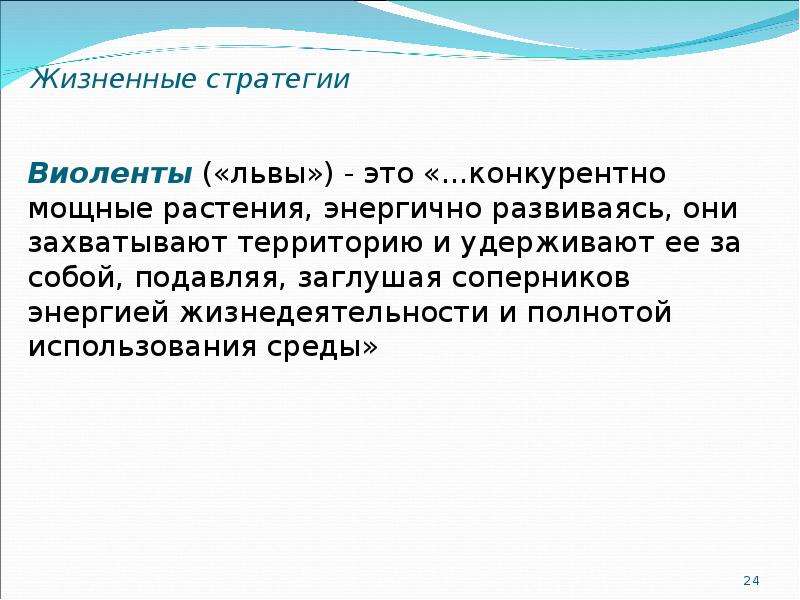 Жизненные стратегии

Виоленты («львы») - это «…конкурентно мощные растения, энергично развиваясь, они захватывают территорию и удерживают ее за собой, подавляя, заглушая соперников энергией жизнедеятельности и полнотой использования среды»

24